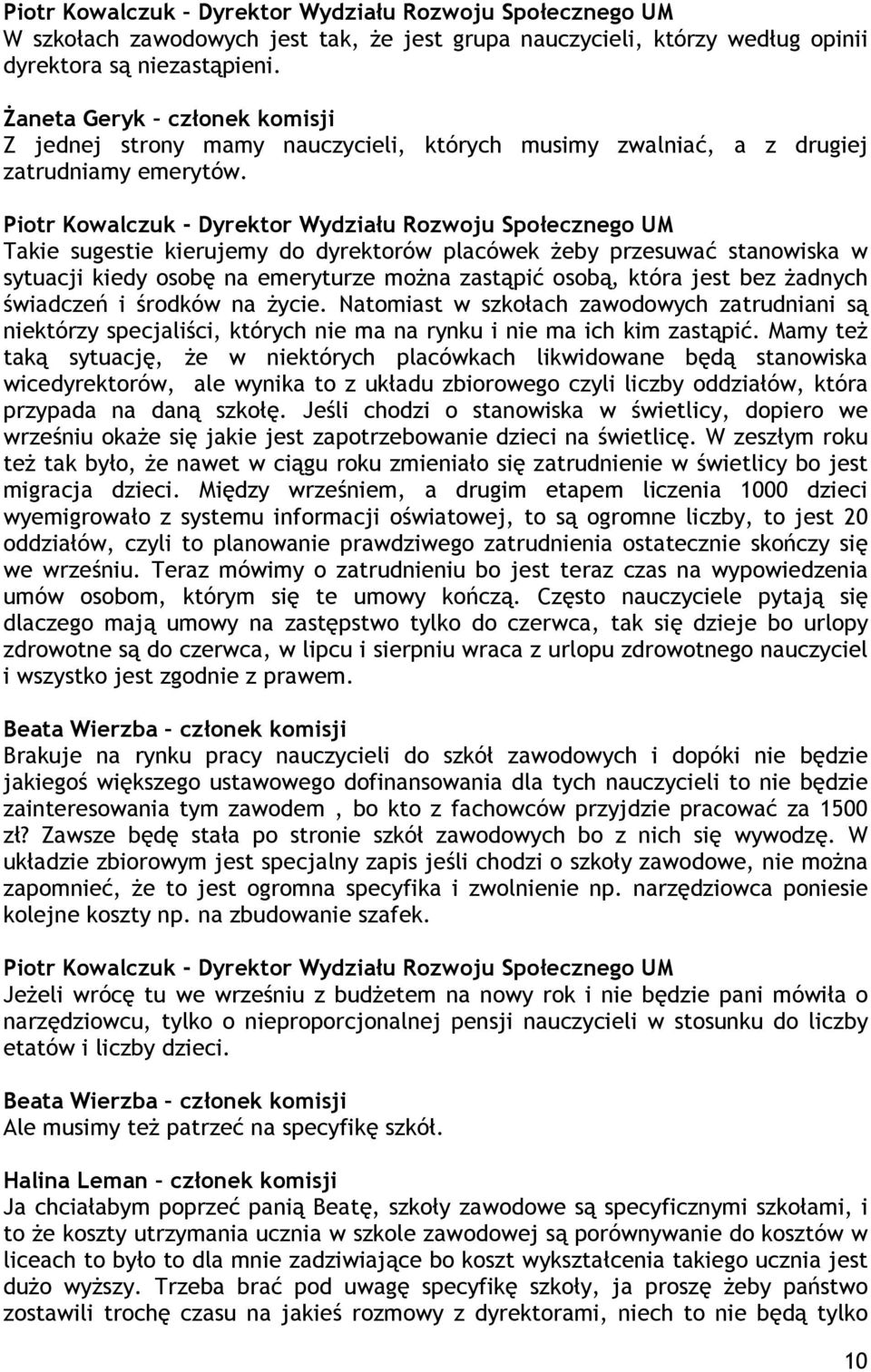 Piotr Kowalczuk – Dyrektor Wydziału Rozwoju Społecznego UM
W szkołach zawodowych jest tak, że jest grupa nauczycieli, którzy według opinii dyrektora są niezastąpieni.

Żaneta Geryk – członek komisji
Z jednej strony mamy nauczycieli, których musimy zwalniać, a z drugiej zatrudniamy emerytów.

Piotr Kowalczuk - Dyrektor Wydziału Rozwoju Społecznego UM
Takie sugestie kierujemy do dyrektorów placówek żeby przesuwać stanowiska w sytuacji kiedy osobę na emeryturze można zastąpić osobą, która jest bez żadnych świadczeń i środków na życie. Natomiast w szkołach zawodowych zatrudniani są niektórzy specjaliści, których nie ma na rynku i nie ma ich kim zastąpić. Mamy też taką sytuację, że w niektórych placówkach likwidowane będą stanowiska wicedyrektorów, ale wynika to z układu zbiorowego czyli liczby oddziałów, która przypada na daną szkołę. Jeśli chodzi o stanowiska w świetlicy, dopiero we wrześniu okaże się jakie jest zapotrzebowanie dzieci na świetlicę. W zeszłym roku też tak było, że nawet w ciągu roku zmieniało się zatrudnienie w świetlicy bo jest migracja dzieci. Między wrześniem, a drugim etapem liczenia 1000 dzieci wyemigrowało z systemu informacji oświatowej, to są ogromne liczby, to jest 20 oddziałów, czyli to planowanie prawdziwego zatrudnienia ostatecznie skończy się we wrześniu. Teraz mówimy o zatrudnieniu bo jest teraz czas na wypowiedzenia umów osobom, którym się te umowy kończą. Często nauczyciele pytają się dlaczego mają umowy na zastępstwo tylko do czerwca, tak się dzieje bo urlopy zdrowotne są do czerwca, w lipcu i sierpniu wraca z urlopu zdrowotnego nauczyciel i wszystko jest zgodnie z prawem.

Beata Wierzba – członek komisji
Brakuje na rynku pracy nauczycieli do szkół zawodowych i dopóki nie będzie jakiegoś większego ustawowego dofinansowania dla tych nauczycieli to nie będzie zainteresowania tym zawodem , bo kto z fachowców przyjdzie pracować za 1500 zł? Zawsze będę stała po stronie szkół zawodowych bo z nich się wywodzę. W układzie zbiorowym jest specjalny zapis jeśli chodzi o szkoły zawodowe, nie można zapomnieć, że to jest ogromna specyfika i zwolnienie np. narzędziowca poniesie kolejne koszty np. na zbudowanie szafek.

Piotr Kowalczuk - Dyrektor Wydziału Rozwoju Społecznego UM
Jeżeli wrócę tu we wrześniu z budżetem na nowy rok i nie będzie pani mówiła o narzędziowcu, tylko o nieproporcjonalnej pensji nauczycieli w stosunku do liczby etatów i liczby dzieci.

Beata Wierzba – członek komisji
Ale musimy też patrzeć na specyfikę szkół.

Halina Leman – członek komisji
Ja chciałabym poprzeć panią Beatę, szkoły zawodowe są specyficznymi szkołami, i to że koszty utrzymania ucznia w szkole zawodowej są porównywanie do kosztów w liceach to było to dla mnie zadziwiające bo koszt wykształcenia takiego ucznia jest dużo wyższy. Trzeba brać pod uwagę specyfikę szkoły, ja proszę żeby państwo zostawili trochę czasu na jakieś rozmowy z dyrektorami, niech to nie będą tylko

10